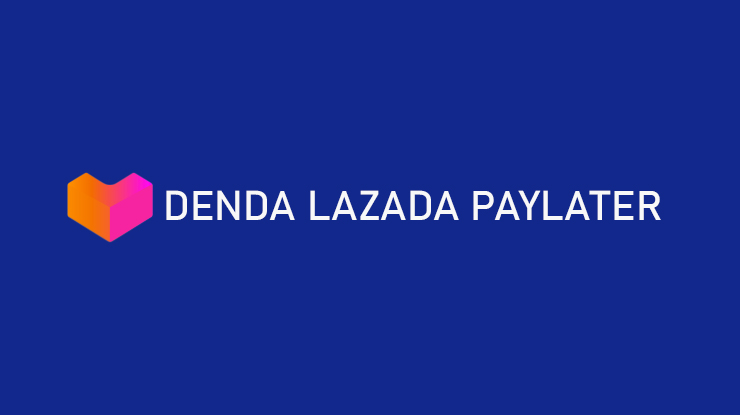 DENDA LAZADA PAYLATER